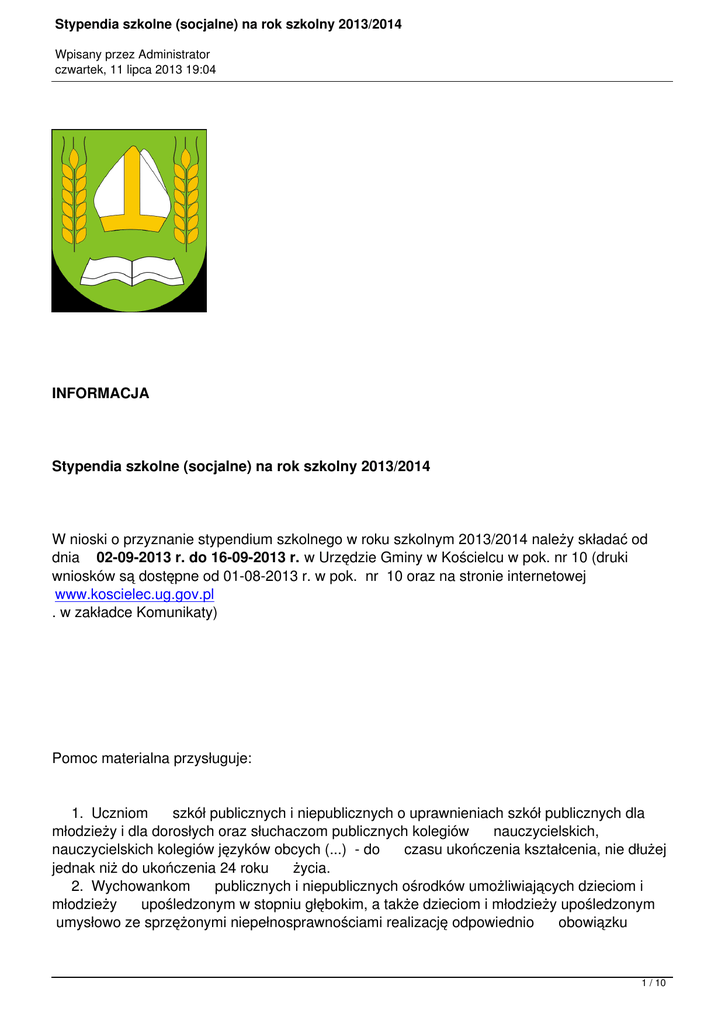 Stypendia szkolne (socjalne) na rok szkolny 2013/2014

Wpisany przez Administrator
czwartek, 11 lipca 2013 19:04

INFORMACJA

Stypendia szkolne (socjalne) na rok szkolny 2013/2014

W nioski o przyznanie stypendium szkolnego w roku szkolnym 2013/2014 należy składać od dnia 02-09-2013 r. do 16-09-2013 r. w Urzędzie Gminy w Kościelcu w pok. nr 10 (druki wniosków są dostępne od 01-08-2013 r. w pok. nr 10 oraz na stronie internetowej www.koscielec.ug.gov.pl
. w zakładce Komunikaty)

Pomoc materialna przysługuje:

1. Uczniom szkół publicznych i niepublicznych o uprawnieniach szkół publicznych dla młodzieży i dla dorosłych oraz słuchaczom publicznych kolegiów nauczycielskich, nauczycielskich kolegiów języków obcych (...) - do czasu ukończenia kształcenia, nie dłużej jednak niż do ukończenia 24 roku życia.
2. Wychowankom publicznych i niepublicznych ośrodków umożliwiających dzieciom i młodzieży upośledzonym w stopniu głębokim, a także dzieciom i młodzieży upośledzonym umysłowo ze sprzężonymi niepełnosprawnościami realizację odpowiednio obowiązku

1 / 10